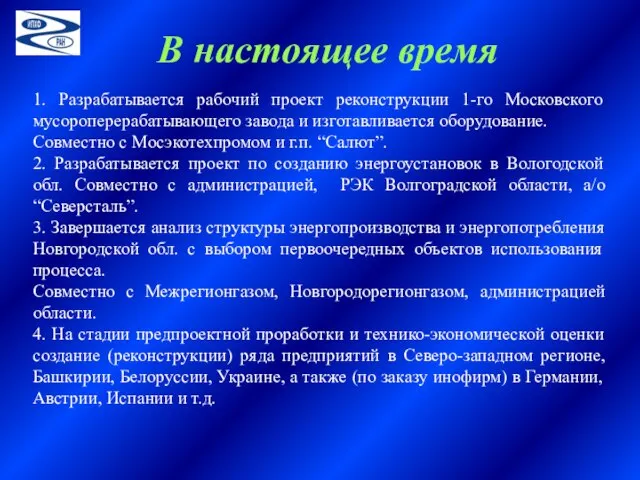 ИПХФ
РАН

В настоящее время

1. Разрабатывается рабочий проект реконструкции 1-го Московского мусороперерабатывающего завода и изготавливается оборудование. Совместно с Мосэкотехпромом и г.п. “Салют”.
2. Разрабатывается проект по созданию энергоустановок в Вологодской обл. Совместно с администрацией, РЭК Волгоградской области, а/о “Северсталь”.
3. Завершается анализ структуры энергопроизводства и энергопотребления Новгородской обл. с выбором первоочередных объектов использования процесса.
Совместно с Межрегионгазом, Новгородорегионгазом, администрацией области.
4. На стадии предпроектной проработки и технико-экономической оценки создание (реконструкции) ряда предприятий в Северо-западном регионе, Башкирии, Белоруссии, Украине, а также (по заказу инофирм) в Германии, Австрии, Испании и т.д.